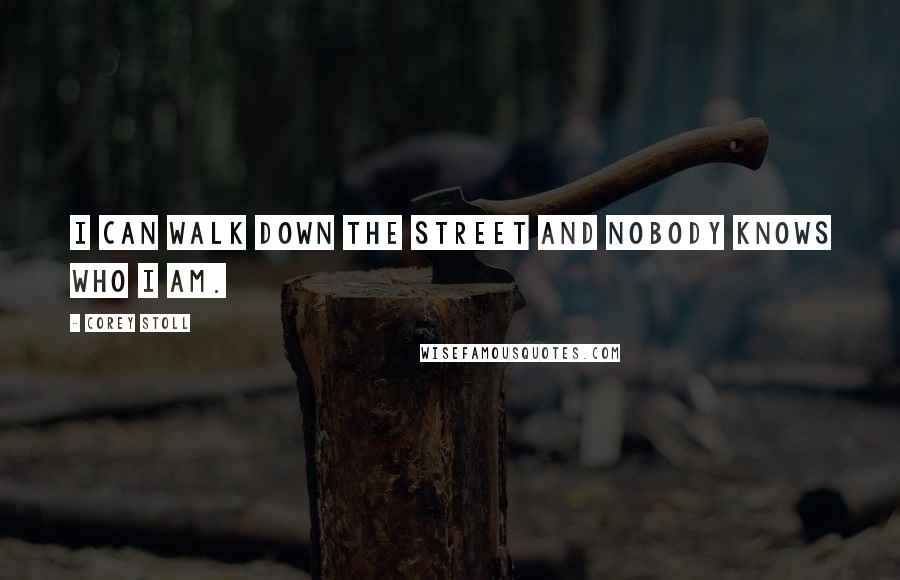 I CAN WALK DOWN THE STREET AND NOBODY KNOWS WHO I AM.

- COREY STOLL

WISEFAMOUSQUOTES.COM